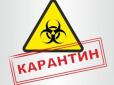 КАРАНТИН